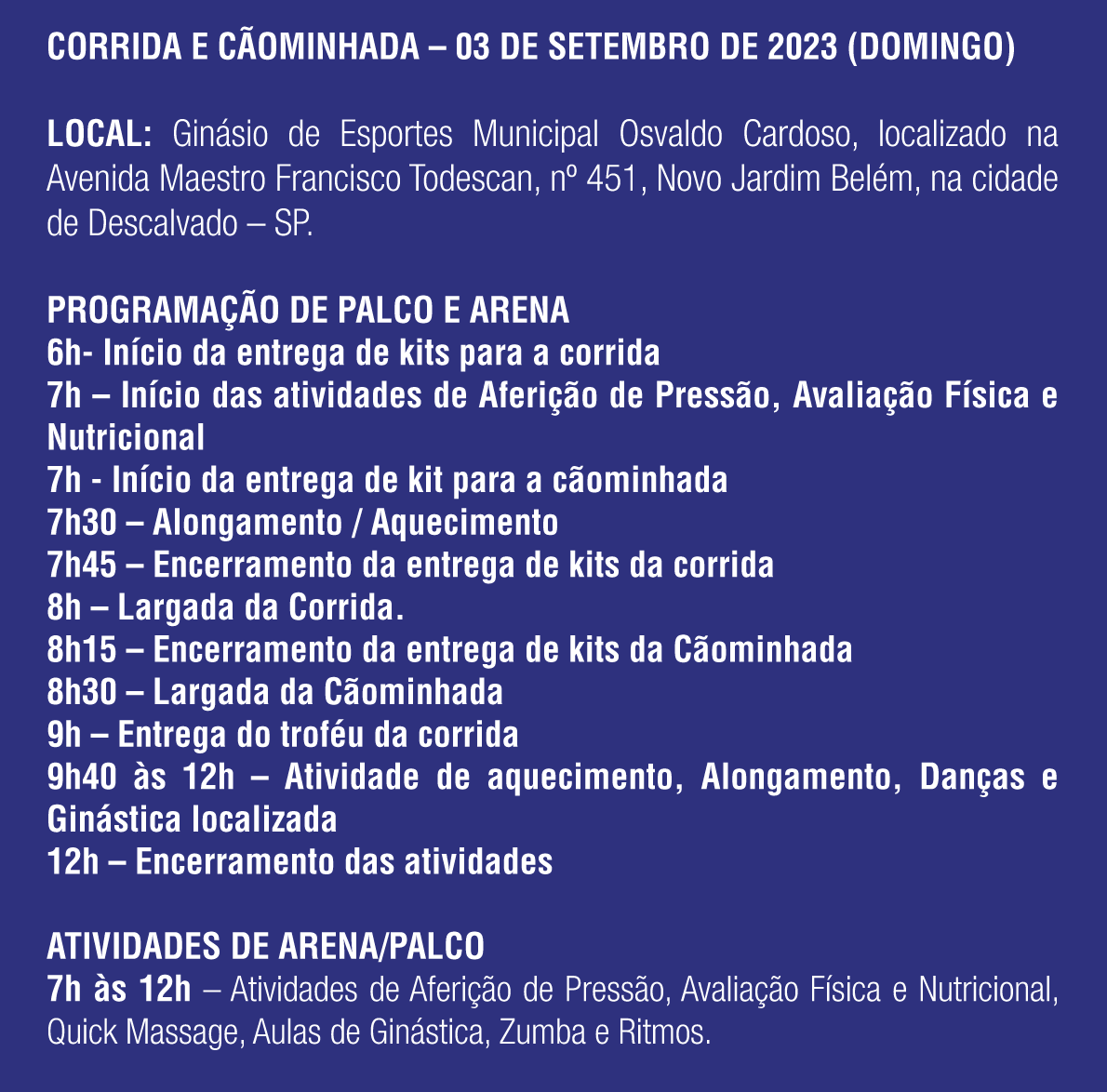 CORRIDA E CÃOMINHADA – 03 DE SETEMBRO DE 2023 (DOMINGO)

LOCAL: Ginásio de Esportes Municipal Osvaldo Cardoso, localizado na Avenida Maestro Francisco Todescan, nº 451, Novo Jardim Belém, na cidade de Descalvado – SP.

PROGRAMAÇÃO DE PALCO E ARENA
6h- Início da entrega de kits para a corrida
7h – Início das atividades de Aferição de Pressão, Avaliação Física e Nutricional
7h - Início da entrega de kit para a cãominhada
7h30 – Alongamento / Aquecimento
7h45 – Encerramento da entrega de kits da corrida
8h – Largada da Corrida.
8h15 – Encerramento da entrega de kits da Cãominhada
8h30 – Largada da Cãominhada
9h – Entrega do troféu da corrida
9h40 às 12h – Atividade de aquecimento, Alongamento, Danças e Ginástica localizada
12h – Encerramento das atividades

ATIVIDADES DE ARENA/PALCO
7h às 12h – Atividades de Aferição de Pressão, Avaliação Física e Nutricional, Quick Massage, Aulas de Ginástica, Zumba e Ritmos.